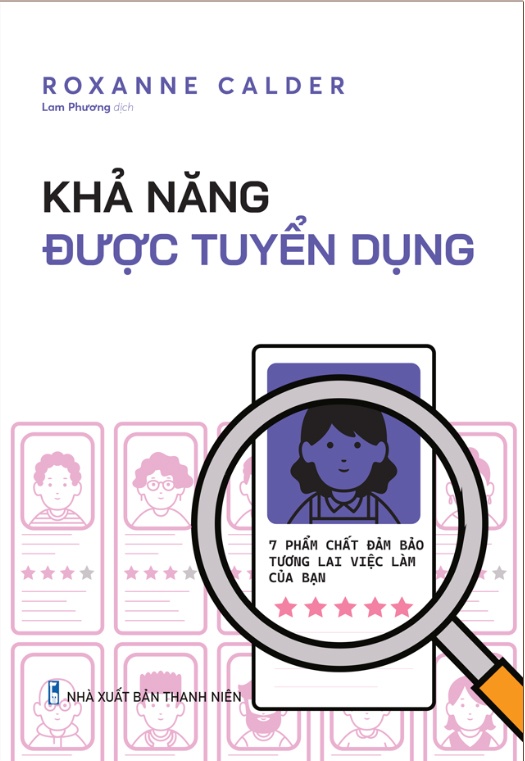 ROXANNE CALDER
Lam Phương dịch

KHẢ NĂNG
ĐƯỢC TUYỂN DỤNG

7 PHẨM CHẤT ĐẢM BẢO TƯƠNG LAI VIỆC LÀM CỦA BẠN

NHÀ XUẤT BẢN THANH NIÊN